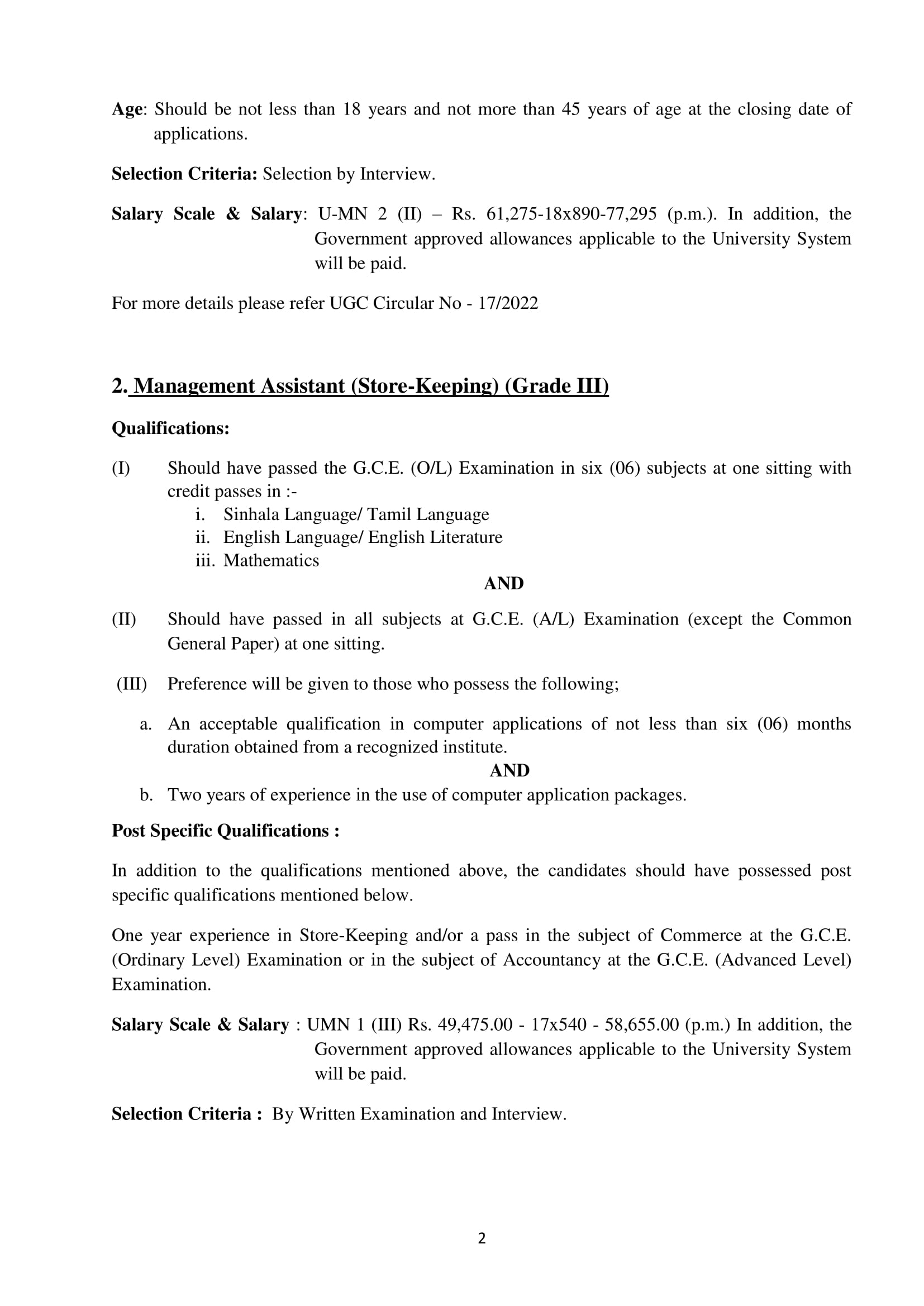 Age: Should be not less than 18 years and not more than 45 years of age at the closing date of applications.

Selection Criteria: Selection by Interview.

Salary Scale & Salary: U-MN 2 (II) – Rs. 61,275-18x890-77,295 (p.m.). In addition, the Government approved allowances applicable to the University System will be paid.

For more details please refer UGC Circular No - 17/2022

2. Management Assistant (Store-Keeping) (Grade III)

Qualifications:

(I) Should have passed the G.C.E. (O/L) Examination in six (06) subjects at one sitting with credit passes in :-
i. Sinhala Language/ Tamil Language
ii. English Language/ English Literature
iii. Mathematics

AND

(II) Should have passed in all subjects at G.C.E. (A/L) Examination (except the Common General Paper) at one sitting.

(III) Preference will be given to those who possess the following;

a. An acceptable qualification in computer applications of not less than six (06) months duration obtained from a recognized institute.

AND

b. Two years of experience in the use of computer application packages.

Post Specific Qualifications :

In addition to the qualifications mentioned above, the candidates should have possessed post specific qualifications mentioned below.

One year experience in Store-Keeping and/or a pass in the subject of Commerce at the G.C.E. (Ordinary Level) Examination or in the subject of Accountancy at the G.C.E. (Advanced Level) Examination.

Salary Scale & Salary : UMN 1 (III) Rs. 49,475.00 - 17x540 - 58,655.00 (p.m.) In addition, the Government approved allowances applicable to the University System will be paid.

Selection Criteria : By Written Examination and Interview.

2